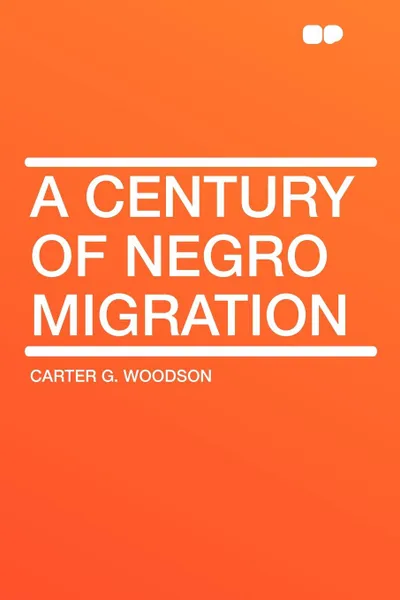 A CENTURY OF NEGRO MIGRATION

CARTER G. WOODSON